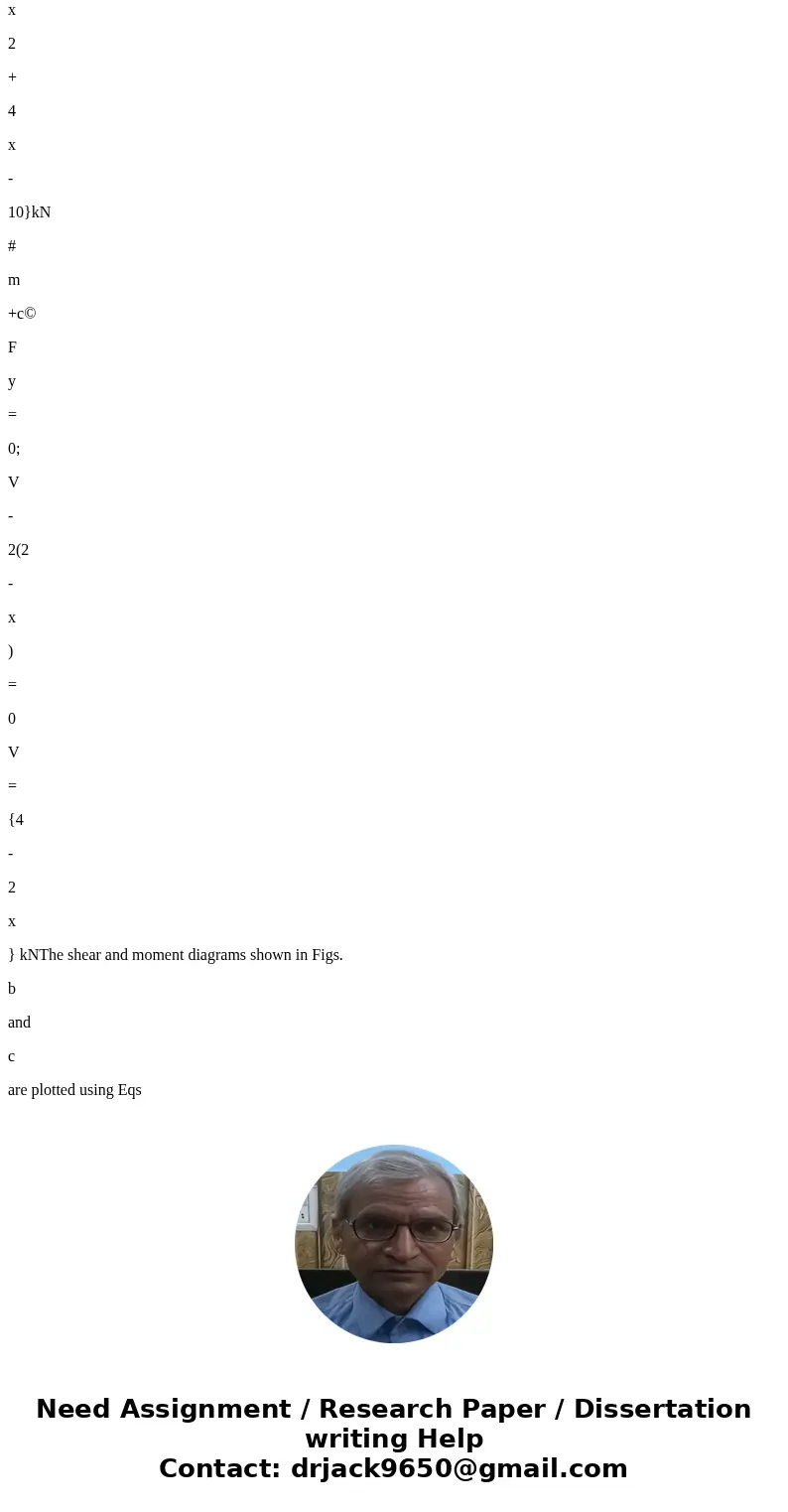 x

2

+

4

x

-

10}kN

#

m

+c©

F

y

=

0;

V

-

2(2

-

x

)

=

0

V

=

{4

-

2

x

} kNThe shear and moment diagrams shown in Figs.

b

and

c

are plotted using Eqs

Need Assignment / Research Paper / Dissertation writing Help
Contact: drjack9650@gmail.com